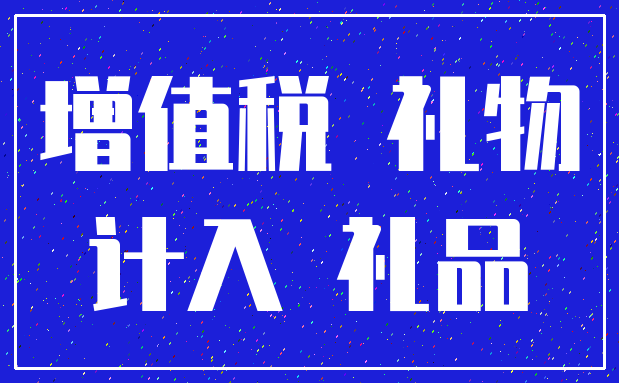 增值税 礼物
计入 礼品